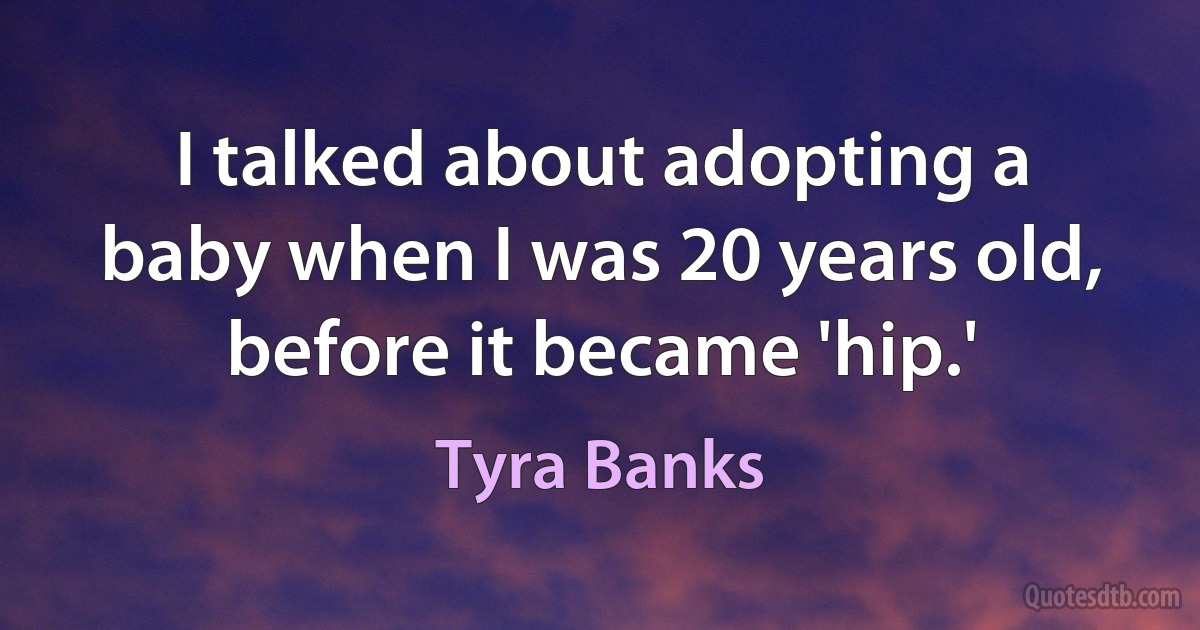 I talked about adopting a baby when I was 20 years old, before it became 'hip.'

Tyra Banks

Quotesdtb.com